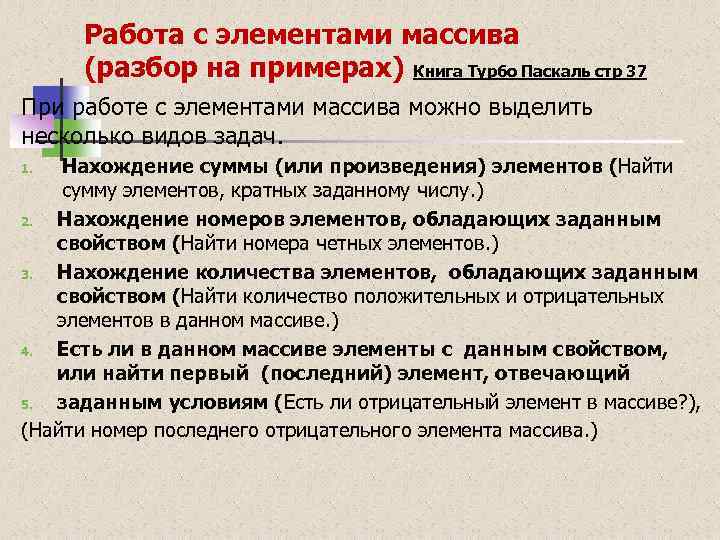 Работа с элементами массива (разбор на примерах) Книга Турбо Паскаль стр 37

При работе с элементами массива можно выделить несколько видов задач.

1. Нахождение суммы (или произведения) элементов (Найти сумму элементов, кратных заданному числу.)
2. Нахождение номеров элементов, обладающих заданным свойством (Найти номера четных элементов.)
3. Нахождение количества элементов, обладающих заданным свойством (Найти количество положительных и отрицательных элементов в данном массиве.)
4. Есть ли в данном массиве элементы с данным свойством, или найти первый (последний) элемент, отвечающий
5. заданным условиям (Есть ли отрицательный элемент в массиве?), (Найти номер последнего отрицательного элемента массива.)